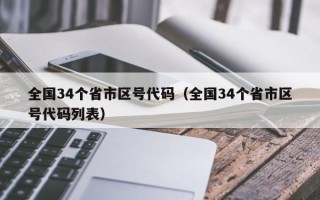 全国34个省市区号代码（全国34个省市区号代码列表）